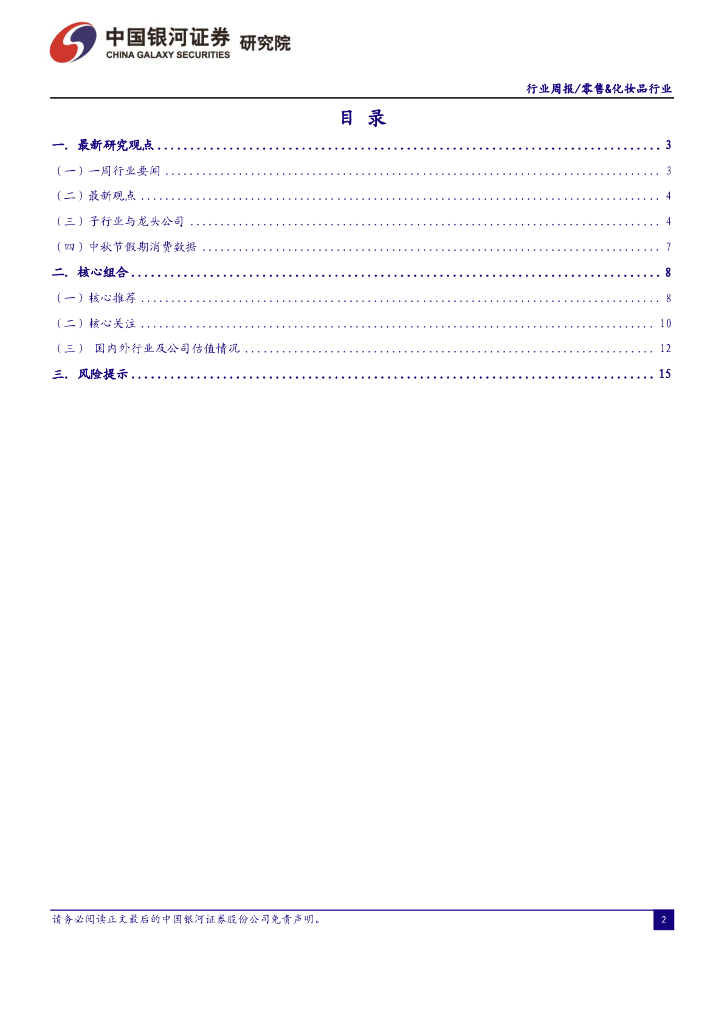 中国银河证券 研究院
CHINA GALAXY SECURITIES

行业周报/零售&化妆品行业

目 录

一. 最新研究观点 3
（一）一周行业要闻 3
（二）最新观点 4
（三）子行业与龙头公司 4
（四）中秋节假期消费数据 7
二. 核心组合 8
（一）核心推荐 8
（二）核心关注 10
（三） 国内外行业及公司估值情况 12
三. 风险提示 15

请务必阅读正文最后的中国银河证券股份公司免责声明。

2